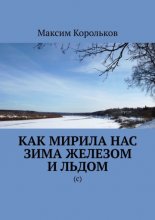 Максим Корольков

КАК МИРИЛА НАС ЗИМА ЖЕЛЕЗОМ И ЛЬДОМ

(с)